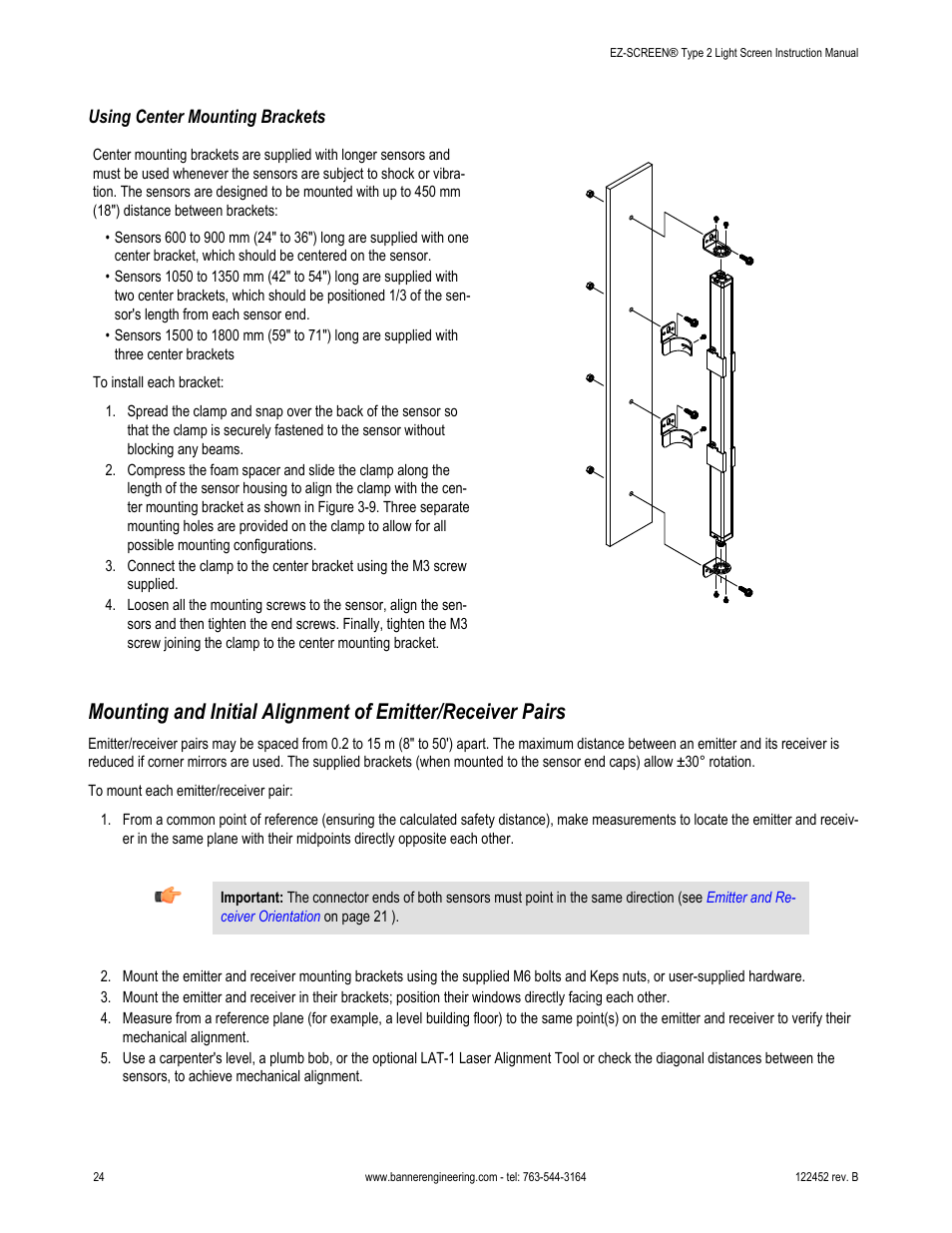 EZ-SCREEN® Type 2 Light Screen Instruction Manual

Using Center Mounting Brackets

Center mounting brackets are supplied with longer sensors and must be used whenever the sensors are subject to shock or vibration. The sensors are designed to be mounted with up to 450 mm (18") distance between brackets:

• Sensors 600 to 900 mm (24" to 36") long are supplied with one center bracket, which should be centered on the sensor.
• Sensors 1050 to 1350 mm (42" to 54") long are supplied with two center brackets, which should be positioned 1/3 of the sensor's length from each sensor end.
• Sensors 1500 to 1800 mm (59" to 71") long are supplied with three center brackets

To install each bracket:

1. Spread the clamp and snap over the back of the sensor so that the clamp is securely fastened to the sensor without blocking any beams.
2. Compress the foam spacer and slide the clamp along the length of the sensor housing to align the clamp with the center mounting bracket as shown in Figure 3-9. Three separate mounting holes are provided on the clamp to allow for all possible mounting configurations.
3. Connect the clamp to the center bracket using the M3 screw supplied.
4. Loosen all the mounting screws to the sensor, align the sensors and then tighten the end screws. Finally, tighten the M3 screw joining the clamp to the center mounting bracket.

Mounting and Initial Alignment of Emitter/Receiver Pairs

Emitter/receiver pairs may be spaced from 0.2 to 15 m (8" to 50') apart. The maximum distance between an emitter and its receiver is reduced if corner mirrors are used. The supplied brackets (when mounted to the sensor end caps) allow ±30° rotation.

To mount each emitter/receiver pair:

1. From a common point of reference (ensuring the calculated safety distance), make measurements to locate the emitter and receiver in the same plane with their midpoints directly opposite each other.

Important: The connector ends of both sensors must point in the same direction (see Emitter and Receiver Orientation on page 21 ).

2. Mount the emitter and receiver mounting brackets using the supplied M6 bolts and Keps nuts, or user-supplied hardware.
3. Mount the emitter and receiver in their brackets; position their windows directly facing each other.
4. Measure from a reference plane (for example, a level building floor) to the same point(s) on the emitter and receiver to verify their mechanical alignment.
5. Use a carpenter's level, a plumb bob, or the optional LAT-1 Laser Alignment Tool or check the diagonal distances between the sensors, to achieve mechanical alignment.

24
www.bannerengineering.com - tel: 763-544-3164
122452 rev. B